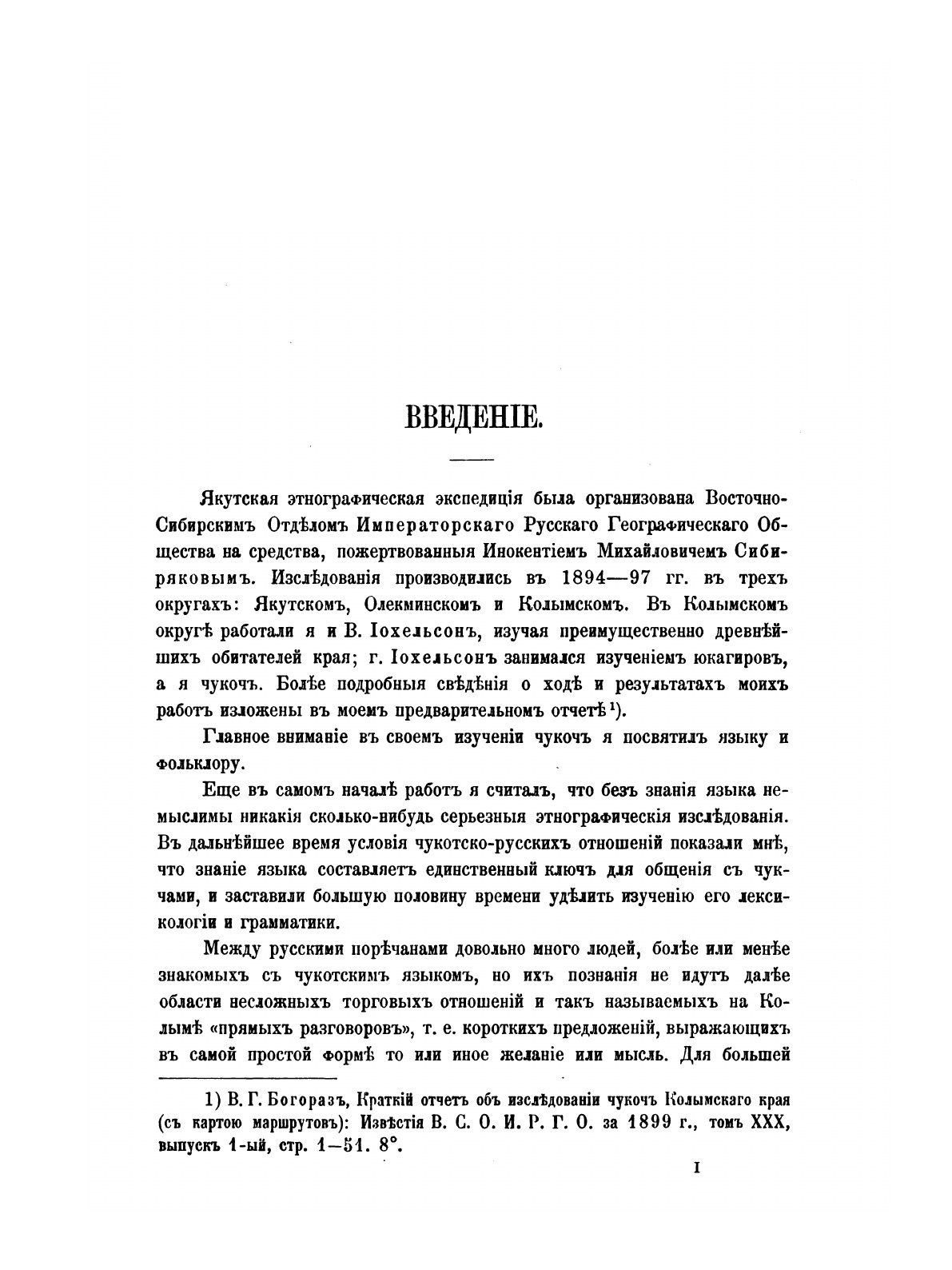 ВВЕДЕНІЕ.

Якутская этнографическая экспедиція была организована Восточно-Сибирскимъ Отдѣломъ Императорскаго Русскаго Географическаго Общества на средства, пожертвованныя Инокентіемъ Михайловичемъ Сибиряковымъ. Изслѣдованія производились въ 1894—97 гг. въ трехъ округахъ: Якутскомъ, Олекминскомъ и Колымскомъ. Въ Колымскомъ округѣ работали я и В. Іохельсонъ, изучая преимущественно древнѣйшихъ обитателей края; г. Іохельсонъ занимался изученіемъ юкагировъ, а я чукочъ. Болѣе подробныя свѣдѣнія о ходѣ и результатахъ моихъ работъ изложены въ моемъ предварительномъ отчетѣ¹).

Главное вниманіе въ своемъ изученіи чукочъ я посвятилъ языку и фольклору.

Еще въ самомъ началѣ работъ я считалъ, что безъ знанія языка немыслимы никакія сколько-нибудь серьезныя этнографическія изслѣдованія. Въ дальнѣйшее время условія чукотско-русскихъ отношеній показали мнѣ, что знаніе языка составляетъ единственный ключъ для общенія съ чукчами, и заставили большую половину времени удѣлить изученію его лексикологіи и грамматики.

Между русскими порѣчанами довольно много людей, болѣе или менѣе знакомыхъ съ чукотскимъ языкомъ, но ихъ познанія не идутъ далѣе области несложныхъ торговыхъ отношеній и такъ называемыхъ на Колымѣ «прямыхъ разговоровъ», т. е. короткихъ предложеній, выражающихъ въ самой простой формѣ то или иное желаніе или мысль. Для большей

1) В. Г. Богоразъ, Краткій отчетъ объ изслѣдованіи чукочъ Колымскаго края (съ картою маршрутовъ): Извѣстія В. С. О. И. Р. Г. О. за 1899 г., томъ XXX, выпускъ 1-ый, стр. 1—51. 8°.

I